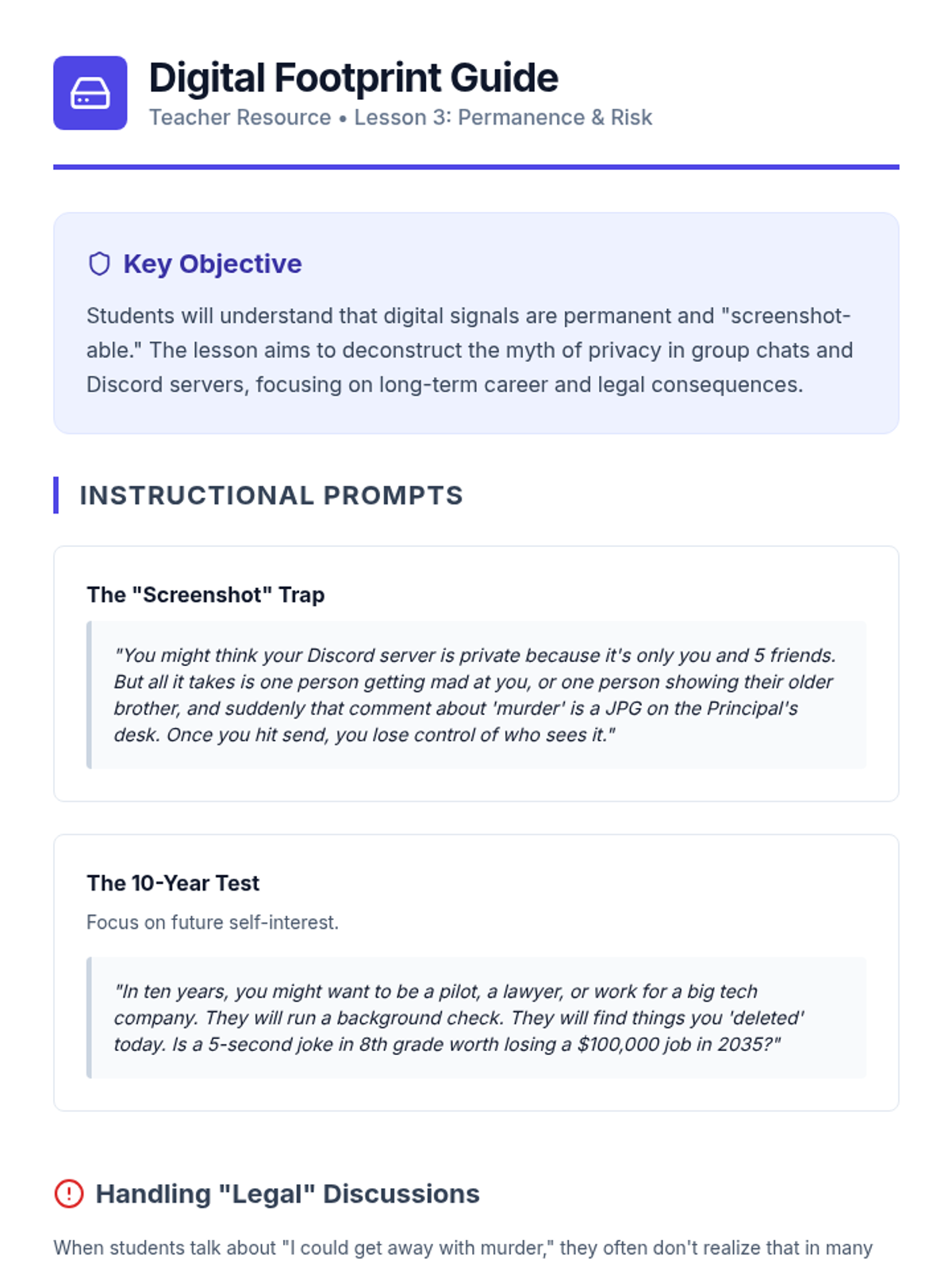 Digital Footprint Guide

Teacher Resource • Lesson 3: Permanence & Risk

Key Objective

Students will understand that digital signals are permanent and "screenshot-able." The lesson aims to deconstruct the myth of privacy in group chats and Discord servers, focusing on long-term career and legal consequences.

INSTRUCTIONAL PROMPTS

The "Screenshot" Trap

"You might think your Discord server is private because it's only you and 5 friends. But all it takes is one person getting mad at you, or one person showing their older brother, and suddenly that comment about 'murder' is a JPG on the Principal's desk. Once you hit send, you lose control of who sees it."

The 10-Year Test

Focus on future self-interest.

"In ten years, you might want to be a pilot, a lawyer, or work for a big tech company. They will run a background check. They will find things you 'deleted' today. Is a 5-second joke in 8th grade worth losing a $100,000 job in 2035?"

Handling "Legal" Discussions

When students talk about "I could get away with murder," they often don't realize that in many